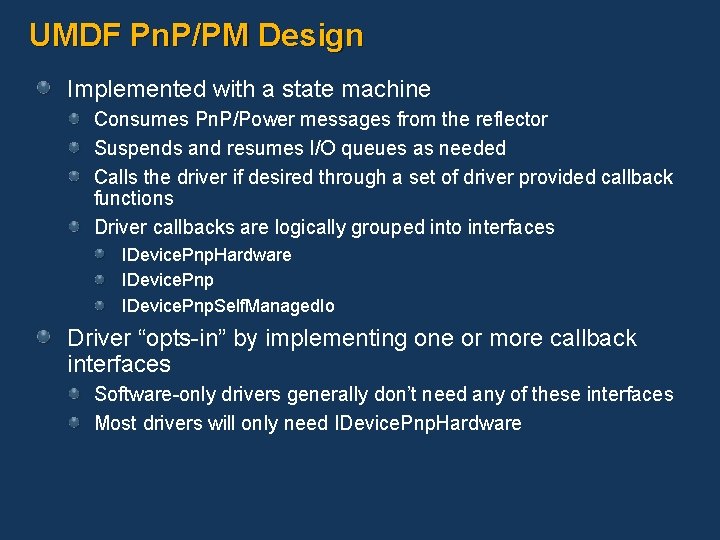 UMDF PnP/PM Design

Implemented with a state machine

Consumes PnP/Power messages from the reflector

Suspends and resumes I/O queues as needed

Calls the driver if desired through a set of driver provided callback functions

Driver callbacks are logically grouped into interfaces

IDevicePnpHardware

IDevicePnp

IDevicePnpSelfManagedIo

Driver “opts-in” by implementing one or more callback interfaces

Software-only drivers generally don’t need any of these interfaces

Most drivers will only need IDevicePnpHardware